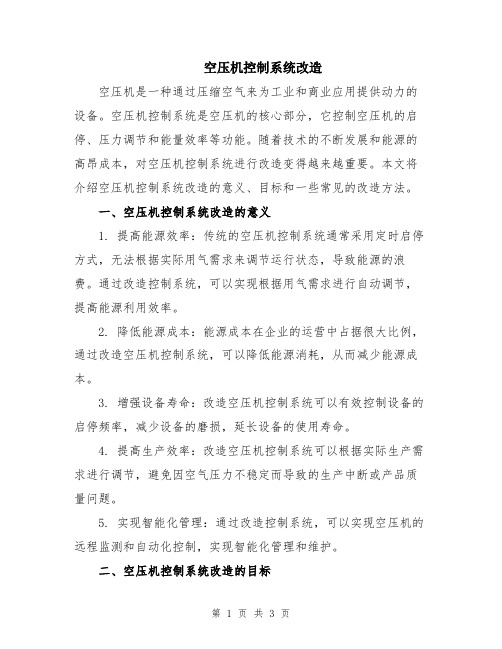 空压机控制系统改造

空压机是一种通过压缩空气来为工业和商业应用提供动力的设备。空压机控制系统是空压机的核心部分，它控制空压机的启停、压力调节和能量效率等功能。随着技术的不断发展和能源的高昂成本，对空压机控制系统进行改造变得越来越重要。本文将介绍空压机控制系统改造的意义、目标和一些常见的改造方法。

一、空压机控制系统改造的意义

1. 提高能源效率：传统的空压机控制系统通常采用定时启停方式，无法根据实际用气需求来调节运行状态，导致能源的浪费。通过改造控制系统，可以实现根据用气需求进行自动调节，提高能源利用效率。

2. 降低能源成本：能源成本在企业的运营中占据很大比例，通过改造空压机控制系统，可以降低能源消耗，从而减少能源成本。

3. 增强设备寿命：改造空压机控制系统可以有效控制设备的启停频率，减少设备的磨损，延长设备的使用寿命。

4. 提高生产效率：改造空压机控制系统可以根据实际生产需求进行调节，避免因空气压力不稳定而导致的生产中断或产品质量问题。

5. 实现智能化管理：通过改造控制系统，可以实现空压机的远程监测和自动化控制，实现智能化管理和维护。

二、空压机控制系统改造的目标

第 1 页 共 3 页